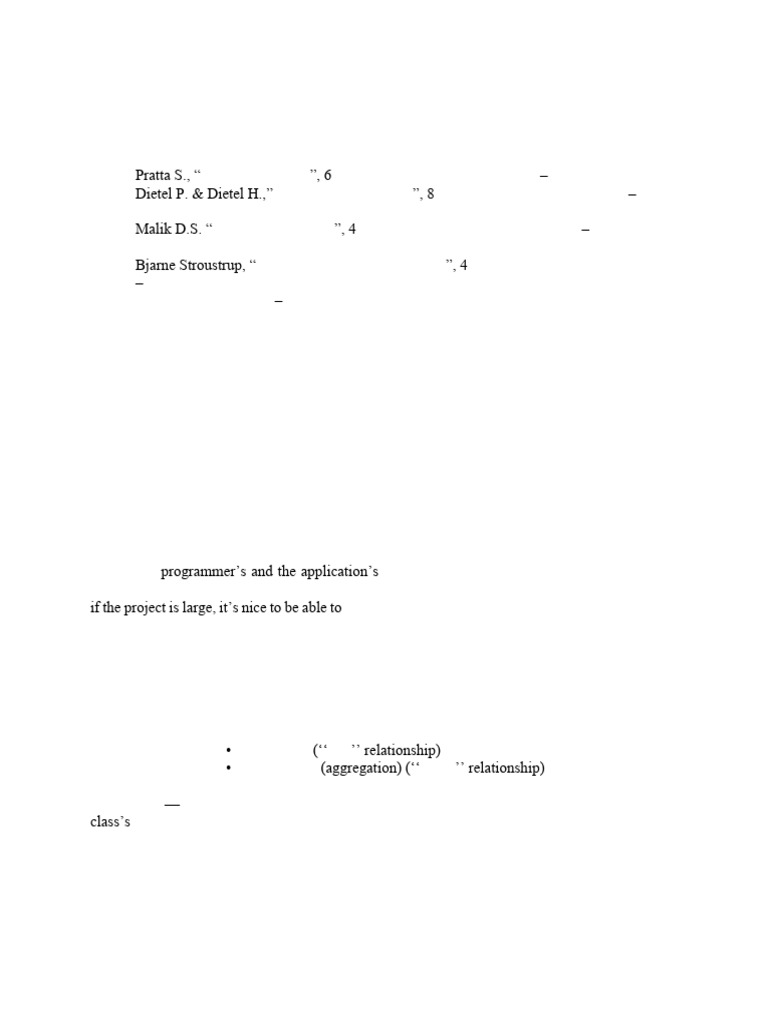 Pratta S., “ ”, 6 –
Dietel P. & Dietel H.,” ”, 8 –

Malik D.S. “ ”, 4 –

Bjarne Stroustrup, “ ”, 4
–
–

programmer’s and the application’s

if the project is large, it’s nice to be able to

• (‘‘ ’’ relationship)
• (aggregation) (‘‘ ’’ relationship)

—
class’s